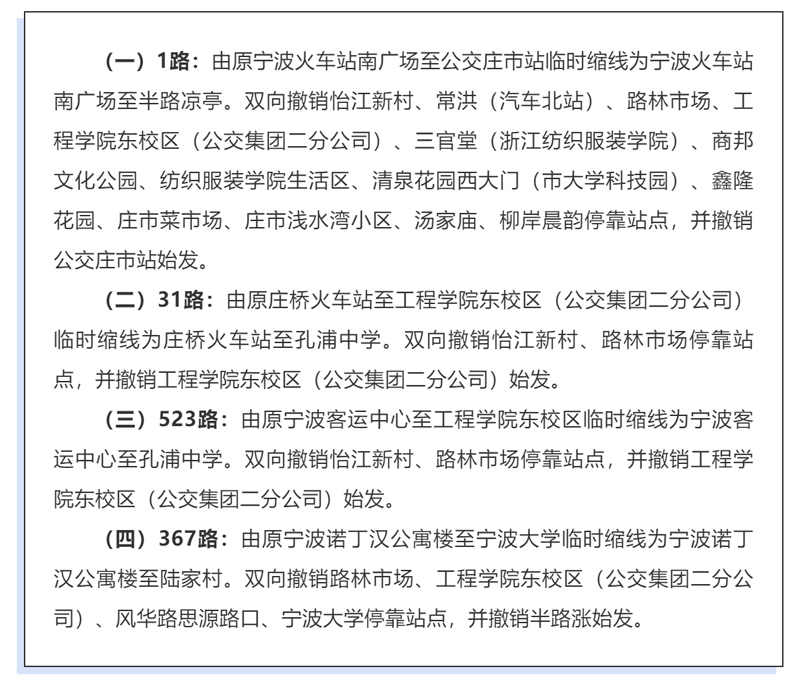 （一）1路：由原宁波火车站南广场至公交庄市站临时缩线为宁波火车站南广场至半路凉亭。双向撤销怡江新村、常洪（汽车北站）、路林市场、工程学院东校区（公交集团二分公司）、三官堂（浙江纺织服装学院）、商邦文化公园、纺织服装学院生活区、清泉花园西大门（市大学科技园）、鑫隆花园、庄市菜市场、庄市浅水湾小区、汤家庙、柳岸晨韵停靠站点，并撤销公交庄市站始发。

（二）31路：由原庄桥火车站至工程学院东校区（公交集团二分公司）临时缩线为庄桥火车站至孔浦中学。双向撤销怡江新村、路林市场停靠站点，并撤销工程学院东校区（公交集团二分公司）始发。

（三）523路：由原宁波客运中心至工程学院东校区临时缩线为宁波客运中心至孔浦中学。双向撤销怡江新村、路林市场停靠站点，并撤销工程学院东校区（公交集团二分公司）始发。

（四）367路：由原宁波诺丁汉公寓楼至宁波大学临时缩线为宁波诺丁汉公寓楼至陆家村。双向撤销路林市场、工程学院东校区（公交集团二分公司）、风华路思源路口、宁波大学停靠站点，并撤销半路涨始发。